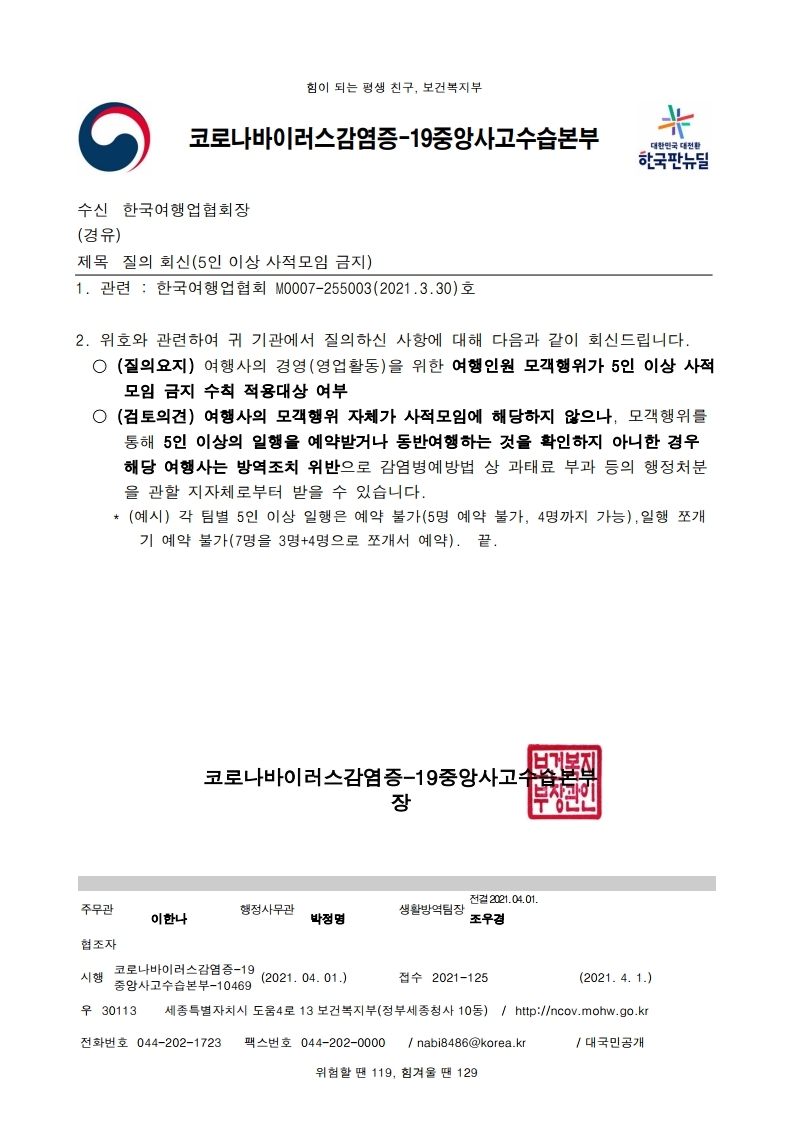 힘이 되는 평생 친구, 보건복지부

코로나바이러스감염증-19중앙사고수습본부

대한민국 대전환
한국판뉴딜

수신 한국여행업협회장
(경유)
제목 질의 회신(5인 이상 사적모임 금지)

1. 관련 : 한국여행업협회 M0007-255003(2021.3.30)호

2. 위호와 관련하여 귀 기관에서 질의하신 사항에 대해 다음과 같이 회신드립니다.

○ (질의요지) 여행사의 경영(영업활동)을 위한 여행인원 모객행위가 5인 이상 사적모임 금지 수칙 적용대상 여부

○ (검토의견) 여행사의 모객행위 자체가 사적모임에 해당하지 않으나, 모객행위를 통해 5인 이상의 일행을 예약받거나 동반여행하는 것을 확인하지 아니한 경우 해당 여행사는 방역조치 위반으로 감염병예방법 상 과태료 부과 등의 행정처분을 관할 지자체로부터 받을 수 있습니다.

* (예시) 각 팀별 5인 이상 일행은 예약 불가(5명 예약 불가, 4명까지 가능),일행 쪼개기 예약 불가(7명을 3명+4명으로 쪼개서 예약). 끝.

코로나바이러스감염증-19중앙사고수습본부장

보건복지부장관인

주무관 이한나 행정사무관 박정명 생활방역팀장 전결 2021.04.01. 조우경

협조자

시행 코로나바이러스감염증-19중앙사고수습본부-10469 (2021. 04. 01.) 접수 2021-125 (2021. 4. 1.)

우 30113 세종특별자치시 도움4로 13 보건복지부(정부세종청사 10동) / http://ncov.mohw.go.kr

전화번호 044-202-1723 팩스번호 044-202-0000 / nabi8486@korea.kr / 대국민공개

위험할 땐 119, 힘겨울 땐 129